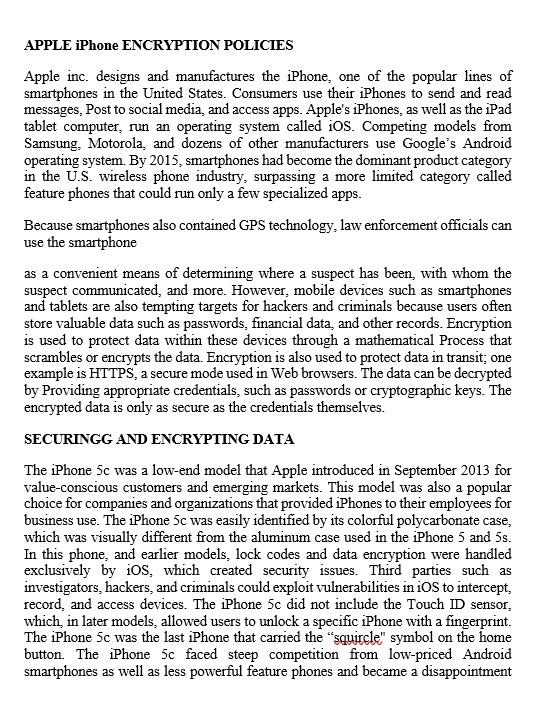 APPLE iPhone ENCRYPTION POLICIES

Apple inc. designs and manufactures the iPhone, one of the popular lines of smartphones in the United States. Consumers use their iPhones to send and read messages, Post to social media, and access apps. Apple's iPhones, as well as the iPad tablet computer, run an operating system called iOS. Competing models from Samsung, Motorola, and dozens of other manufacturers use Google's Android operating system. By 2015, smartphones had become the dominant product category in the U.S. wireless phone industry, surpassing a more limited category called feature phones that could run only a few specialized apps.

Because smartphones also contained GPS technology, law enforcement officials can use the smartphone

as a convenient means of determining where a suspect has been, with whom the suspect communicated, and more. However, mobile devices such as smartphones and tablets are also tempting targets for hackers and criminals because users often store valuable data such as passwords, financial data, and other records. Encryption is used to protect data within these devices through a mathematical Process that scrambles or encrypts the data. Encryption is also used to protect data in transit; one example is HTTPS, a secure mode used in Web browsers. The data can be decrypted by Providing appropriate credentials, such as passwords or cryptographic keys. The encrypted data is only as secure as the credentials themselves.

SECURINGG AND ENCRYPTING DATA

The iPhone 5c was a low-end model that Apple introduced in September 2013 for value-conscious customers and emerging markets. This model was also a popular choice for companies and organizations that provided iPhones to their employees for business use. The iPhone 5c was easily identified by its colorful polycarbonate case, which was visually different from the aluminum case used in the iPhone 5 and 5s. In this phone, and earlier models, lock codes and data encryption were handled exclusively by iOS, which created security issues. Third parties such as investigators, hackers, and criminals could exploit vulnerabilities in iOS to intercept, record, and access devices. The iPhone 5c did not include the Touch ID sensor, which, in later models, allowed users to unlock a specific iPhone with a fingerprint. The iPhone 5c was the last iPhone that carried the "squircle" symbol on the home button. The iPhone 5c faced steep competition from low-priced Android smartphones as well as less powerful feature phones and became a disappointment